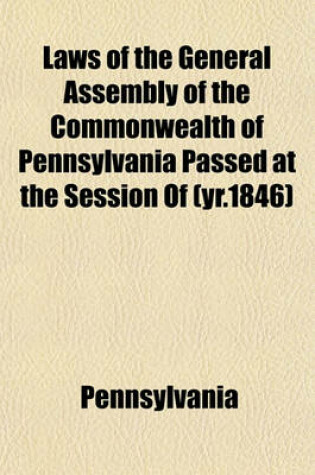 Laws of the General Assembly of the Commonwealth of Pennsylvania Passed at the Session Of (yr.1846)

Pennsylvania